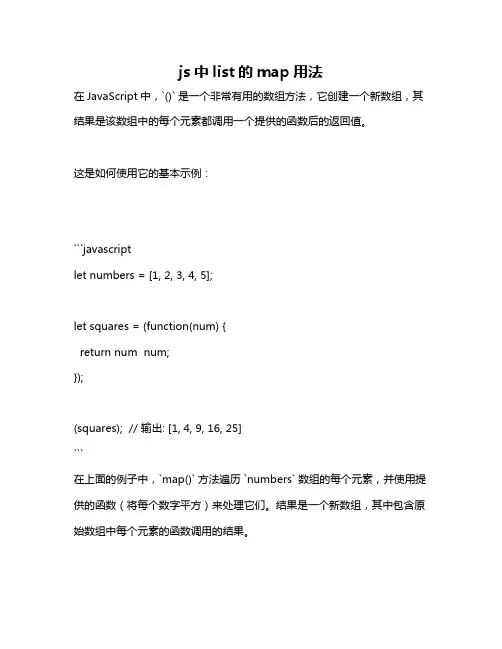 js 中 list 的 map 用法

在 JavaScript 中，`()` 是一个非常有用的数组方法，它创建一个新数组，其结果是该数组中的每个元素都调用一个提供的函数后的返回值。

这是如何使用它的基本示例：

```javascript
let numbers = [1, 2, 3, 4, 5];

let squares = (function(num) {
  return num  num;
});

(squares);  // 输出: [1, 4, 9, 16, 25]
```

在上面的例子中，`map()` 方法遍历 `numbers` 数组的每个元素，并使用提供的函数（将每个数字平方）来处理它们。结果是一个新数组，其中包含原始数组中每个元素的函数调用的结果。